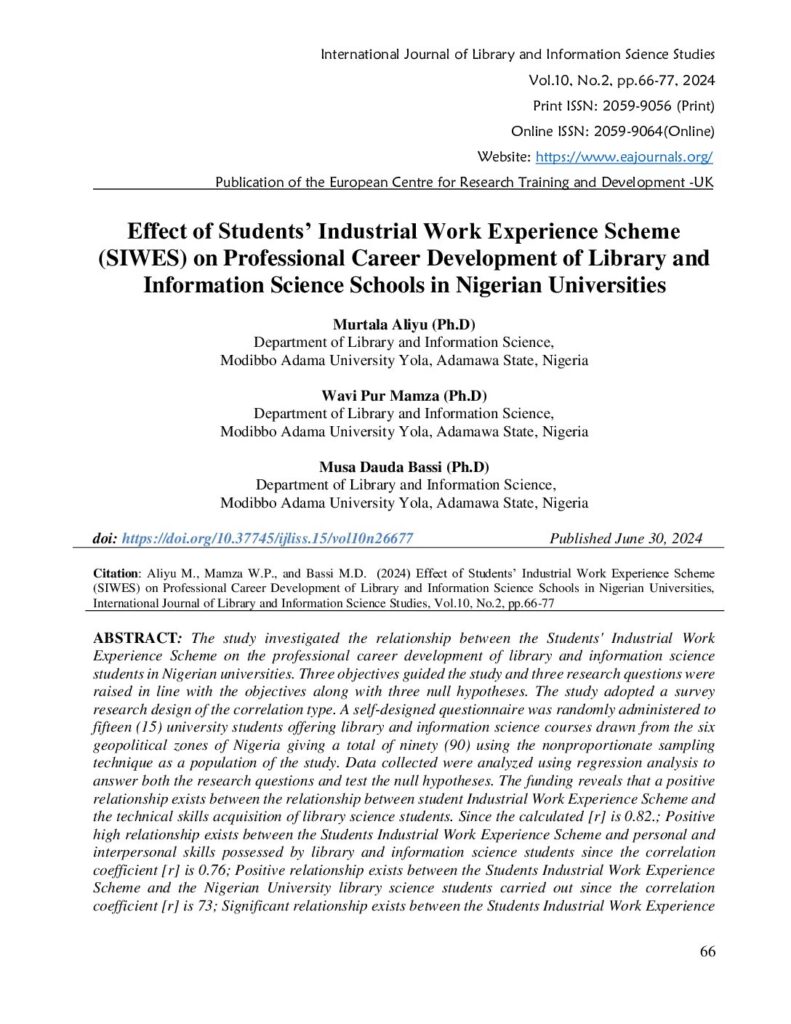 International Journal of Library and Information Science Studies
Vol.10, No.2, pp.66-77, 2024
Print ISSN: 2059-9056 (Print)
Online ISSN: 2059-9064(Online)
Website: https://www.eajournals.org/
Publication of the European Centre for Research Training and Development -UK

Effect of Students' Industrial Work Experience Scheme (SIWES) on Professional Career Development of Library and Information Science Schools in Nigerian Universities

Murtala Aliyu (Ph.D)
Department of Library and Information Science,
Modibbo Adama University Yola, Adamawa State, Nigeria

Wavi Pur Mamza (Ph.D)
Department of Library and Information Science,
Modibbo Adama University Yola, Adamawa State, Nigeria

Musa Dauda Bassi (Ph.D)
Department of Library and Information Science,
Modibbo Adama University Yola, Adamawa State, Nigeria

doi: https://doi.org/10.37745/ijliss.15/vol10n26677 Published June 30, 2024

Citation: Aliyu M., Mamza W.P., and Bassi M.D. (2024) Effect of Students' Industrial Work Experience Scheme (SIWES) on Professional Career Development of Library and Information Science Schools in Nigerian Universities, International Journal of Library and Information Science Studies, Vol.10, No.2, pp.66-77

ABSTRACT: The study investigated the relationship between the Students' Industrial Work Experience Scheme on the professional career development of library and information science students in Nigerian universities. Three objectives guided the study and three research questions were raised in line with the objectives along with three null hypotheses. The study adopted a survey research design of the correlation type. A self-designed questionnaire was randomly administered to fifteen (15) university students offering library and information science courses drawn from the six geopolitical zones of Nigeria giving a total of ninety (90) using the nonproportionate sampling technique as a population of the study. Data collected were analyzed using regression analysis to answer both the research questions and test the null hypotheses. The funding reveals that a positive relationship exists between the relationship between student Industrial Work Experience Scheme and the technical skills acquisition of library science students. Since the calculated [r] is 0.82.; Positive high relationship exists between the Students Industrial Work Experience Scheme and personal and interpersonal skills possessed by library and information science students since the correlation coefficient [r] is 0.76; Positive relationship exists between the Students Industrial Work Experience Scheme and the Nigerian University library science students carried out since the correlation coefficient [r] is 73; Significant relationship exists between the Students Industrial Work Experience

66